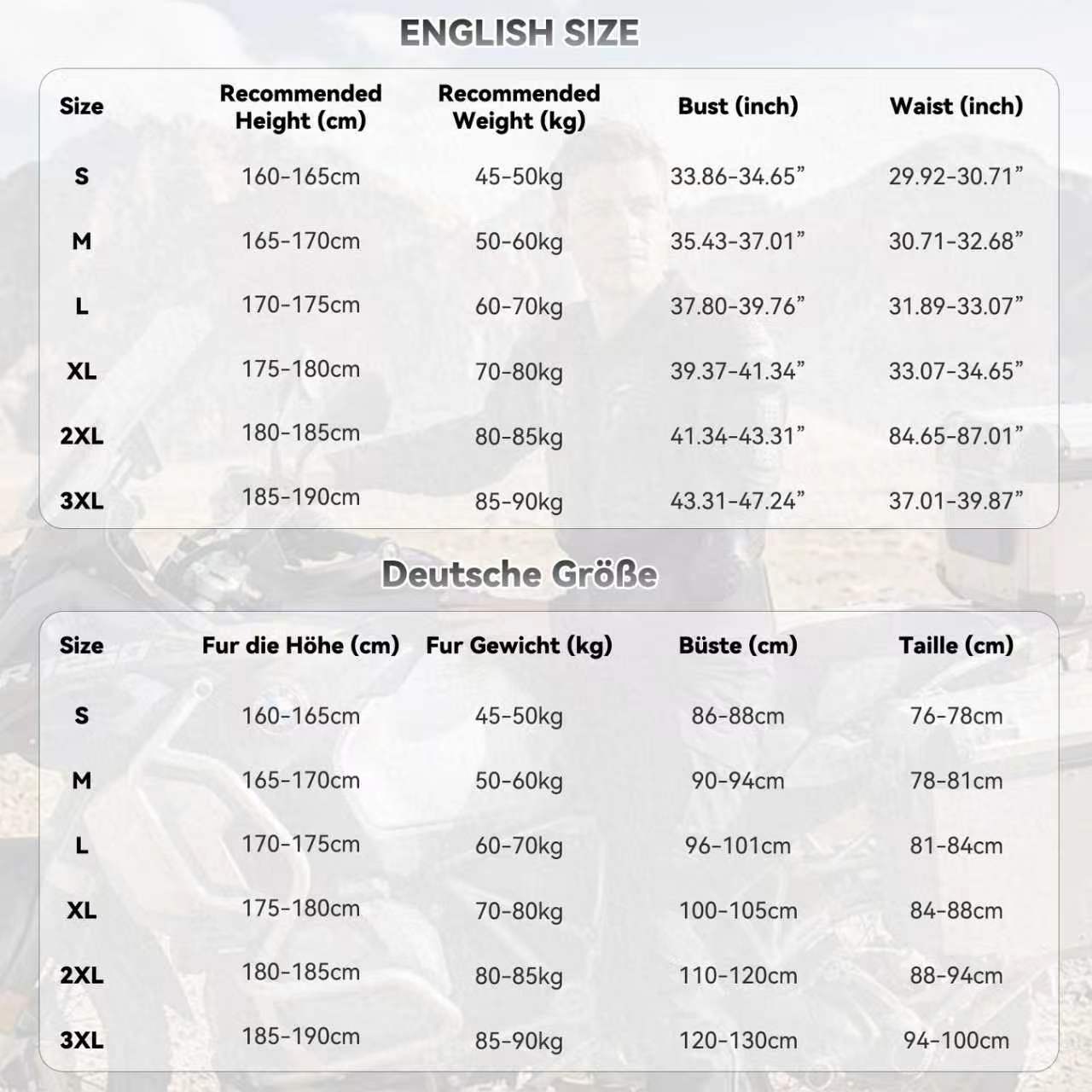 ENGLISH SIZE

| Size | Recommended Height (cm) | Recommended Weight (kg) | Bust (inch) | Waist (inch) |
|---|---|---|---|---|
| S | 160-165cm | 45-50kg | 33.86-34.65” | 29.92-30.71” |
| M | 165-170cm | 50-60kg | 35.43-37.01” | 30.71-32.68” |
| L | 170-175cm | 60-70kg | 37.80-39.76” | 31.89-33.07” |
| XL | 175-180cm | 70-80kg | 39.37-41.34” | 33.07-34.65” |
| 2XL | 180-185cm | 80-85kg | 41.34-43.31” | 84.65-87.01” |
| 3XL | 185-190cm | 85-90kg | 43.31-47.24” | 37.01-39.87” |

Deutsche Größe

| Size | Fur die Höhe (cm) | Fur Gewicht (kg) | Büste (cm) | Taille (cm) |
|---|---|---|---|---|
| S | 160-165cm | 45-50kg | 86-88cm | 76-78cm |
| M | 165-170cm | 50-60kg | 90-94cm | 78-81cm |
| L | 170-175cm | 60-70kg | 96-101cm | 81-84cm |
| XL | 175-180cm | 70-80kg | 100-105cm | 84-88cm |
| 2XL | 180-185cm | 80-85kg | 110-120cm | 88-94cm |
| 3XL | 185-190cm | 85-90kg | 120-130cm | 94-100cm |